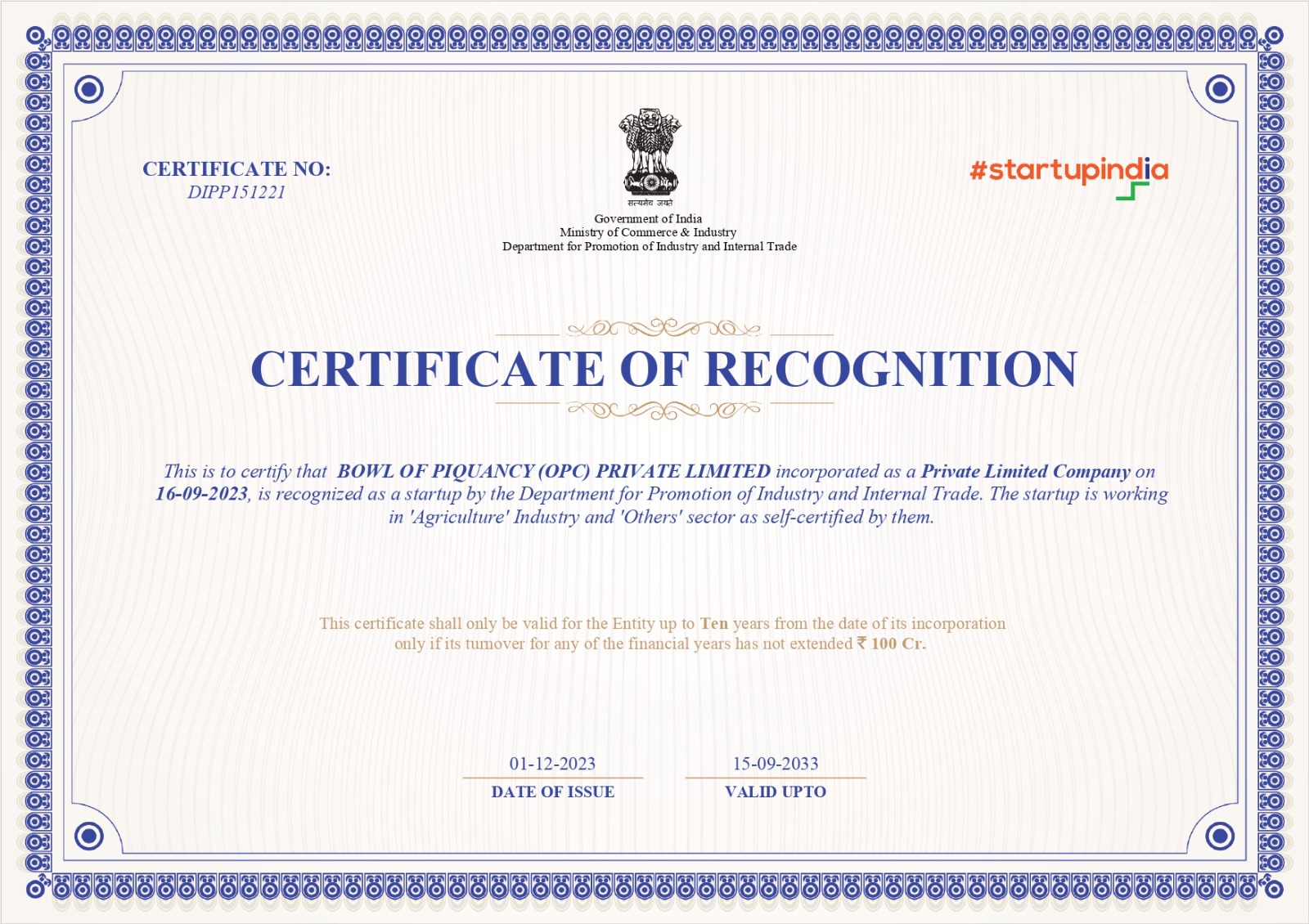 CERTIFICATE NO:
DIPP151221

सत्यमेव जयते
Government of India
Ministry of Commerce & Industry
Department for Promotion of Industry and Internal Trade

#startupindia

CERTIFICATE OF RECOGNITION

This is to certify that BOWL OF PIQUANCY (OPC) PRIVATE LIMITED incorporated as a Private Limited Company on 16-09-2023, is recognized as a startup by the Department for Promotion of Industry and Internal Trade. The startup is working in 'Agriculture' Industry and 'Others' sector as self-certified by them.

This certificate shall only be valid for the Entity up to Ten years from the date of its incorporation only if its turnover for any of the financial years has not extended ₹ 100 Cr.

01-12-2023
DATE OF ISSUE

15-09-2033
VALID UPTO